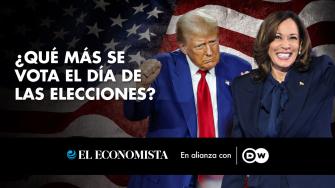 ¿QUÉ MÁS SE VOTA EL DÍA DE LAS ELECCIONES?

EL ECONOMISTA En alianza con DW